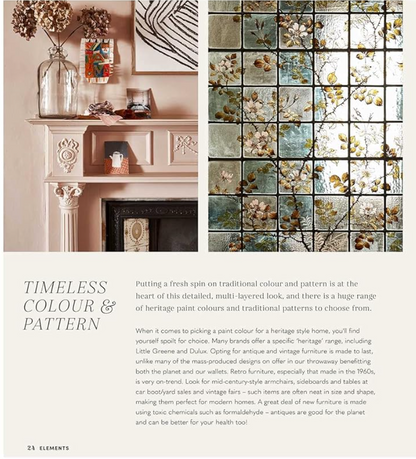 TIMELESS COLOUR & PATTERN

Putting a fresh spin on traditional colour and pattern is at the heart of this detailed, multi-layered look, and there is a huge range of heritage paint colours and traditional patterns to choose from.

When it comes to picking a paint colour for a heritage style home, you'll find yourself spoilt for choice. Many brands offer a specific 'heritage' range, including Little Greene and Dulux. Opting for antique and vintage furniture is made to last, unlike many of the mass-produced designs on offer in our throwaway benefitting both the planet and our wallets. Retro furniture, especially that made in the 1960s, is very on-trend. Look for mid-century-style armchairs, sideboards and tables at car boot/yard sales and vintage fairs – such items are often neat in size and shape, making them perfect for modern homes. A great deal of new furniture is made using toxic chemicals such as formaldehyde – antiques are good for the planet and can be better for your health too!

24 ELEMENTS